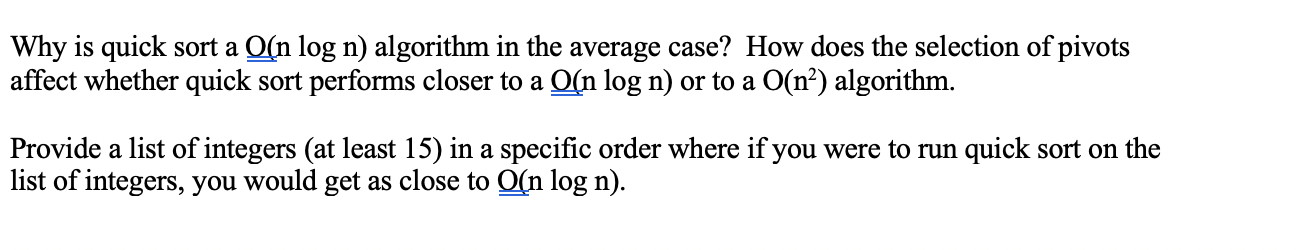 Why is quick sort a O(n log n) algorithm in the average case? How does the selection of pivots affect whether quick sort performs closer to a O(n log n) or to a O($n^2$) algorithm.

Provide a list of integers (at least 15) in a specific order where if you were to run quick sort on the list of integers, you would get as close to O(n log n).